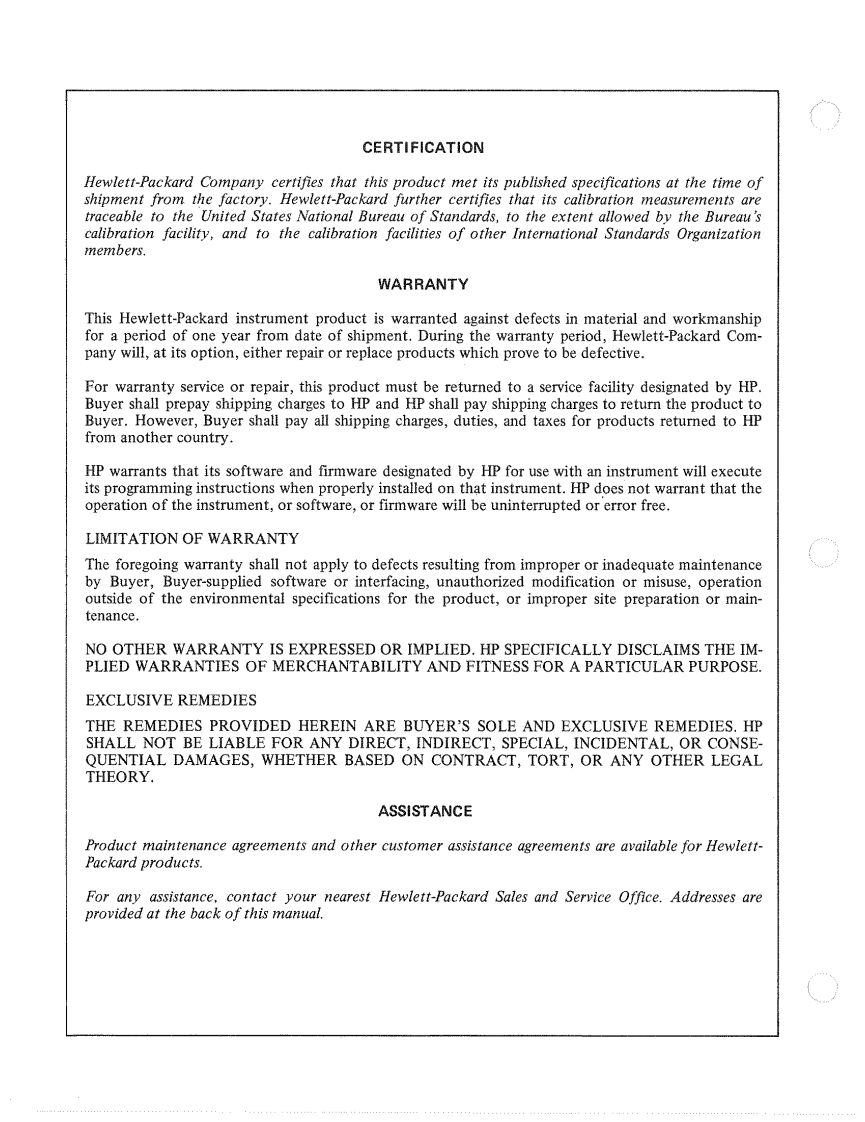 CERTIFICATION

Hewlett-Packard Company certifies that this product met its published specifications at the time of shipment from the factory. Hewlett-Packard further certifies that its calibration measurements are traceable to the United States National Bureau of Standards, to the extent allowed by the Bureau's calibration facility, and to the calibration facilities of other International Standards Organization members.

WARRANTY

This Hewlett-Packard instrument product is warranted against defects in material and workmanship for a period of one year from date of shipment. During the warranty period, Hewlett-Packard Company will, at its option, either repair or replace products which prove to be defective.

For warranty service or repair, this product must be returned to a service facility designated by HP. Buyer shall prepay shipping charges to HP and HP shall pay shipping charges to return the product to Buyer. However, Buyer shall pay all shipping charges, duties, and taxes for products returned to HP from another country.

HP warrants that its software and firmware designated by HP for use with an instrument will execute its programming instructions when properly installed on that instrument. HP does not warrant that the operation of the instrument, or software, or firmware will be uninterrupted or error free.

LIMITATION OF WARRANTY

The foregoing warranty shall not apply to defects resulting from improper or inadequate maintenance by Buyer, Buyer-supplied software or interfacing, unauthorized modification or misuse, operation outside of the environmental specifications for the product, or improper site preparation or maintenance.

NO OTHER WARRANTY IS EXPRESSED OR IMPLIED. HP SPECIFICALLY DISCLAIMS THE IMPLIED WARRANTIES OF MERCHANTABILITY AND FITNESS FOR A PARTICULAR PURPOSE.

EXCLUSIVE REMEDIES

THE REMEDIES PROVIDED HEREIN ARE BUYER'S SOLE AND EXCLUSIVE REMEDIES. HP SHALL NOT BE LIABLE FOR ANY DIRECT, INDIRECT, SPECIAL, INCIDENTAL, OR CONSEQUENTIAL DAMAGES, WHETHER BASED ON CONTRACT, TORT, OR ANY OTHER LEGAL THEORY.

ASSISTANCE

Product maintenance agreements and other customer assistance agreements are available for Hewlett-Packard products.

For any assistance, contact your nearest Hewlett-Packard Sales and Service Office. Addresses are provided at the back of this manual.